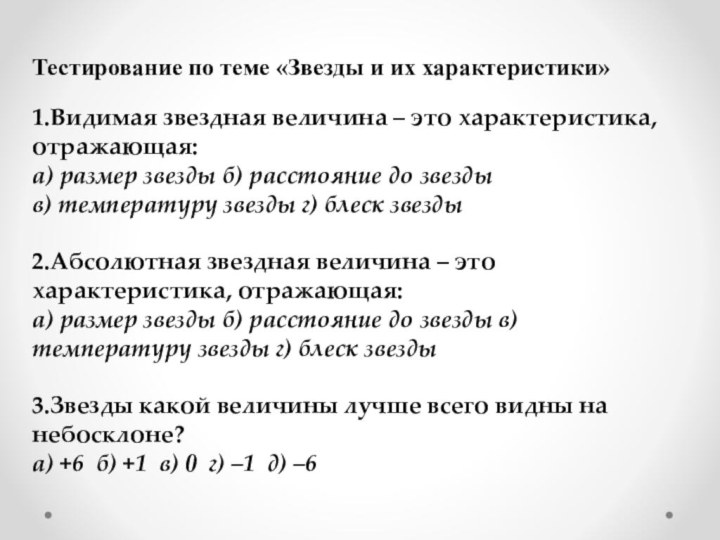 Тестирование по теме «Звезды и их характеристики»

1.Видимая звездная величина – это характеристика, отражающая:
а) размер звезды б) расстояние до звезды
в) температуру звезды г) блеск звезды

2.Абсолютная звездная величина – это характеристика, отражающая:
а) размер звезды б) расстояние до звезды в) температуру звезды г) блеск звезды

3.Звезды какой величины лучше всего видны на небосклоне?
а) +6 б) +1 в) 0 г) –1 д) –6